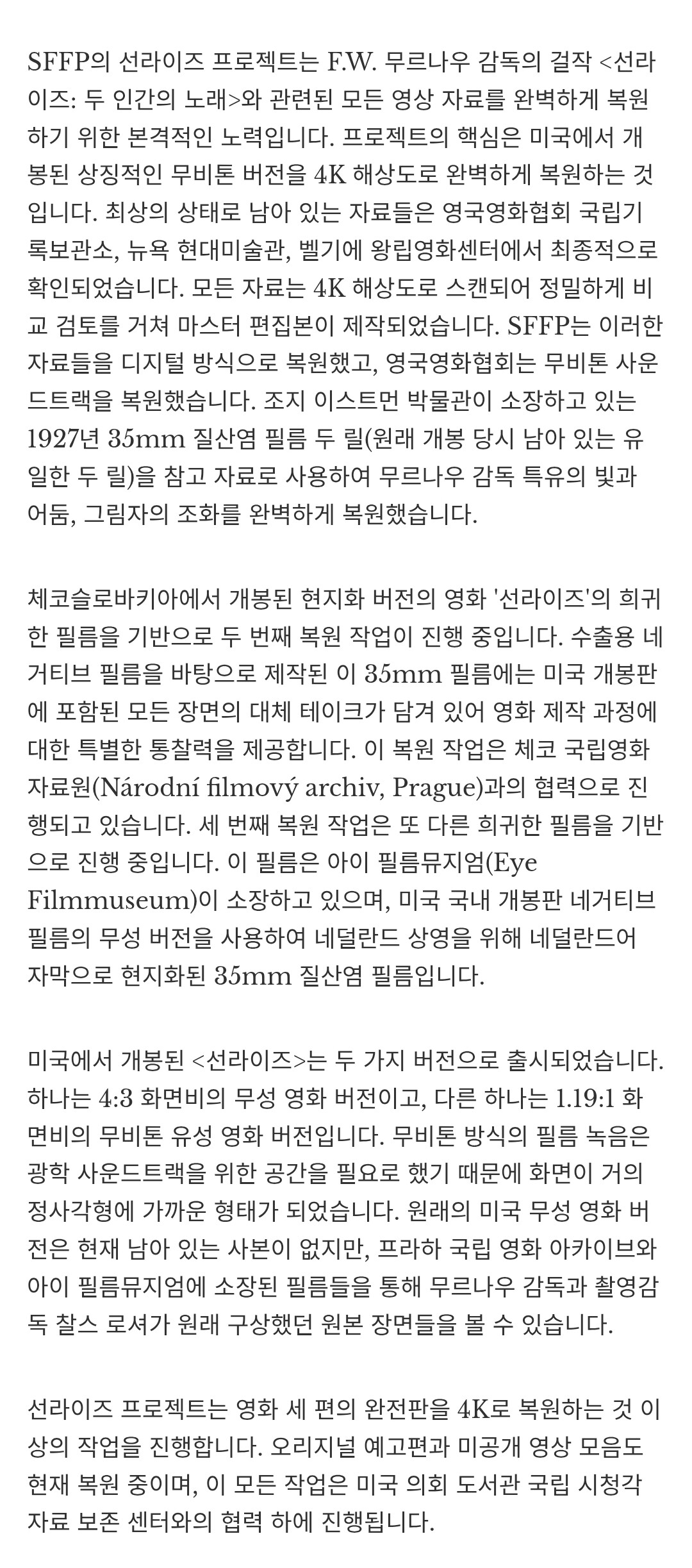 SFFP의 선라이즈 프로젝트는 F.W. 무르나우 감독의 걸작 <선라이즈: 두 인간의 노래>와 관련된 모든 영상 자료를 완벽하게 복원하기 위한 본격적인 노력입니다. 프로젝트의 핵심은 미국에서 개봉된 상징적인 무비톤 버전을 4K 해상도로 완벽하게 복원하는 것입니다. 최상의 상태로 남아 있는 자료들은 영국영화협회 국립기록보관소, 뉴욕 현대미술관, 벨기에 왕립영화센터에서 최종적으로 확인되었습니다. 모든 자료는 4K 해상도로 스캔되어 정밀하게 비교 검토를 거쳐 마스터 편집본이 제작되었습니다. SFFP는 이러한 자료들을 디지털 방식으로 복원했고, 영국영화협회는 무비톤 사운드트랙을 복원했습니다. 조지 이스트먼 박물관이 소장하고 있는 1927년 35mm 질산염 필름 두 릴(원래 개봉 당시 남아 있는 유일한 두 릴)을 참고 자료로 사용하여 무르나우 감독 특유의 빛과 어둠, 그림자의 조화를 완벽하게 복원했습니다.

체코슬로바키아에서 개봉된 현지화 버전의 영화 '선라이즈'의 희귀한 필름을 기반으로 두 번째 복원 작업이 진행 중입니다. 수출용 네거티브 필름을 바탕으로 제작된 이 35mm 필름에는 미국 개봉판에 포함된 모든 장면의 대체 테이크가 담겨 있어 영화 제작 과정에 대한 특별한 통찰력을 제공합니다. 이 복원 작업은 체코 국립영화자료원(Národní filmový archiv, Prague)과의 협력으로 진행되고 있습니다. 세 번째 복원 작업은 또 다른 희귀한 필름을 기반으로 진행 중입니다. 이 필름은 아이 필름뮤지엄(Eye Filmmuseum)이 소장하고 있으며, 미국 국내 개봉판 네거티브 필름의 무성 버전을 사용하여 네덜란드 상영을 위해 네덜란드어 자막으로 현지화된 35mm 질산염 필름입니다.

미국에서 개봉된 <선라이즈>는 두 가지 버전으로 출시되었습니다. 하나는 4:3 화면비의 무성 영화 버전이고, 다른 하나는 1.19:1 화면비의 무비톤 유성 영화 버전입니다. 무비톤 방식의 필름 녹음은 광학 사운드트랙을 위한 공간을 필요로 했기 때문에 화면이 거의 정사각형에 가까운 형태가 되었습니다. 원래의 미국 무성 영화 버전은 현재 남아 있는 사본이 없지만, 프라하 국립 영화 아카이브와 아이 필름뮤지엄에 소장된 필름들을 통해 무르나우 감독과 촬영감독 찰스 로셔가 원래 구상했던 원본 장면들을 볼 수 있습니다.

선라이즈 프로젝트는 영화 세 편의 완전판을 4K로 복원하는 것 이상의 작업을 진행합니다. 오리지널 예고편과 미공개 영상 모음도 현재 복원 중이며, 이 모든 작업은 미국 의회 도서관 국립 시청각 자료 보존 센터와의 협력 하에 진행됩니다.